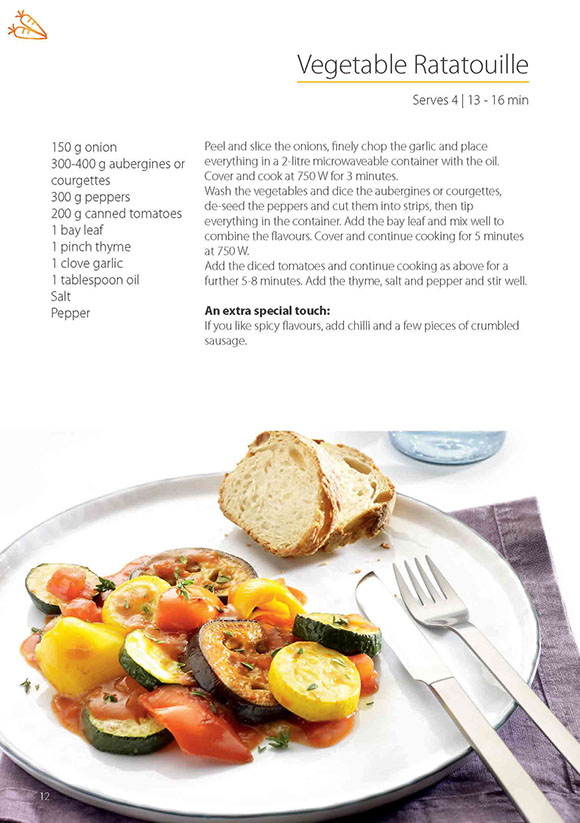 Vegetable Ratatouille

Serves 4 | 13 - 16 min

150 g onion
300-400 g aubergines or courgettes
300 g peppers
200 g canned tomatoes
1 bay leaf
1 pinch thyme
1 clove garlic
1 tablespoon oil
Salt
Pepper

Peel and slice the onions, finely chop the garlic and place everything in a 2-litre microwaveable container with the oil. Cover and cook at 750 W for 3 minutes.
Wash the vegetables and dice the aubergines or courgettes, de-seed the peppers and cut them into strips, then tip everything in the container. Add the bay leaf and mix well to combine the flavours. Cover and continue cooking for 5 minutes at 750 W.
Add the diced tomatoes and continue cooking as above for a further 5-8 minutes. Add the thyme, salt and pepper and stir well.

An extra special touch:
If you like spicy flavours, add chilli and a few pieces of crumbled sausage.

12